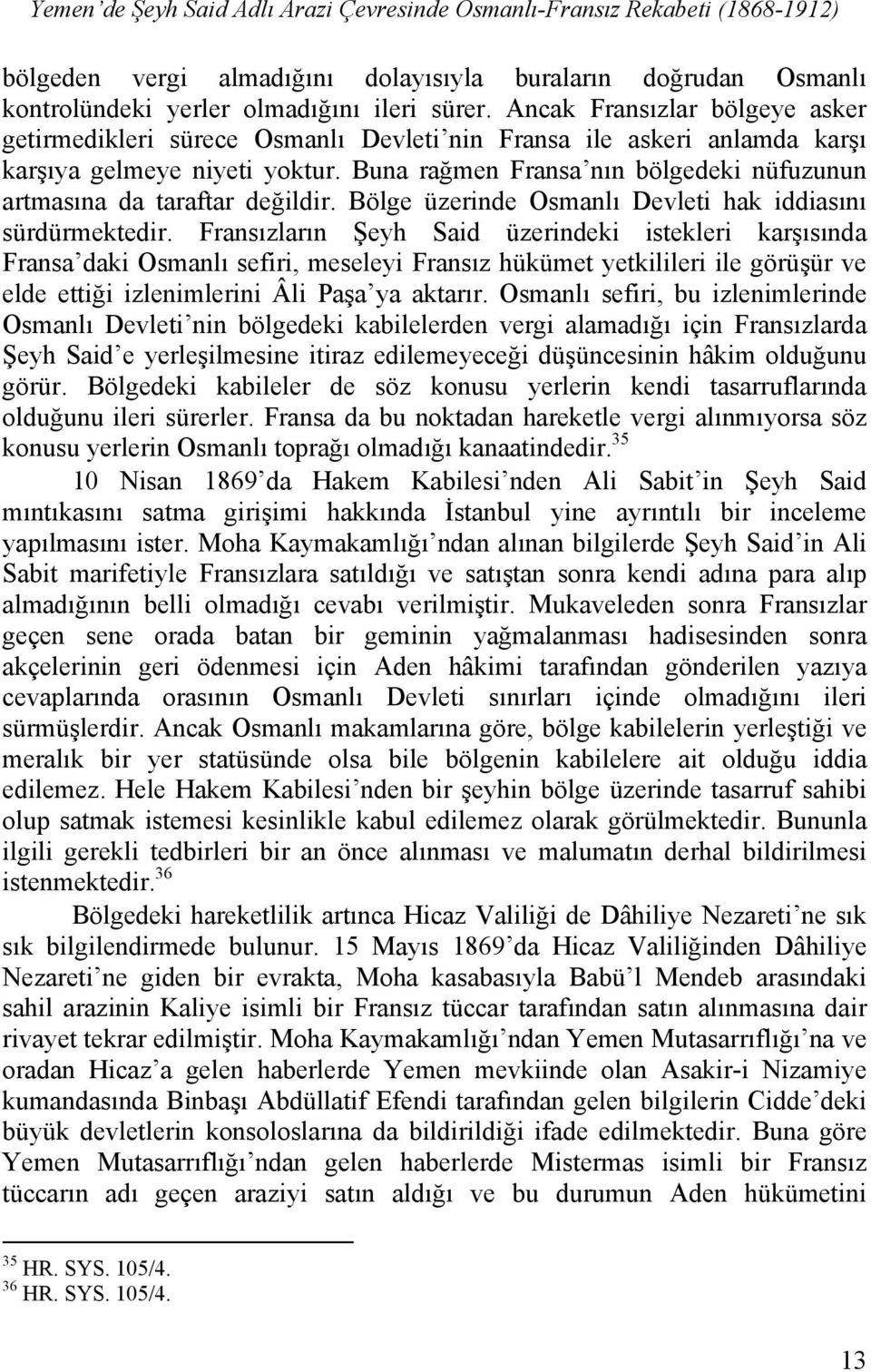 Yemen'de Şeyh Said Adlı Arazi Çevresinde Osmanlı-Fransız Rekabeti (1868-1912)

bölgeden vergi almadığını dolayısıyla buraların doğrudan Osmanlı kontrolündeki yerler olmadığını ileri sürer. Ancak Fransızlar bölgeye asker getirmedikleri sürece Osmanlı Devleti'nin Fransa ile askeri anlamda karşı karşıya gelmeye niyeti yoktur. Buna rağmen Fransa'nın bölgedeki nüfuzunun artmasına da taraftar değildir. Bölge üzerinde Osmanlı Devleti hak iddiasını sürdürmektedir. Fransızların Şeyh Said üzerindeki istekleri karşısında Fransa'daki Osmanlı sefiri, meseleyi Fransız hükümet yetkilileri ile görüşür ve elde ettiği izlenimlerini Âli Paşa'ya aktarır. Osmanlı sefiri, bu izlenimlerinde Osmanlı Devleti'nin bölgedeki kabilelerden vergi alamadığı için Fransızlarda Şeyh Said'e yerleşilmesine itiraz edilemeyeceği düşüncesinin hâkim olduğunu görür. Bölgedeki kabileler de söz konusu yerlerin kendi tasarruflarında olduğunu ileri sürerler. Fransa da bu noktadan hareketle vergi alınmıyorsa söz konusu yerlerin Osmanlı toprağı olmadığı kanaatindedir.$^{35}$

10 Nisan 1869'da Hakem Kabilesi'nden Ali Sabit'in Şeyh Said mıntıkasını satma girişimi hakkında İstanbul yine ayrıntılı bir inceleme yapılmasını ister. Moha Kaymakamlığı'ndan alınan bilgilerde Şeyh Said'in Ali Sabit marifetiyle Fransızlara satıldığı ve satıştan sonra kendi adına para alıp almadığının belli olmadığı cevabı verilmiştir. Mukaveleden sonra Fransızlar geçen sene orada batan bir geminin yağmalanması hadisesinden sonra akçelerinin geri ödenmesi için Aden hâkimi tarafından gönderilen yazıya cevaplarında orasının Osmanlı Devleti sınırları içinde olmadığını ileri sürmüşlerdir. Ancak Osmanlı makamlarına göre, bölge kabilelerin yerleştiği ve meralık bir yer statüsünde olsa bile bölgenin kabilelere ait olduğu iddia edilemez. Hele Hakem Kabilesi'nden bir şeyhin bölge üzerinde tasarruf sahibi olup satmak istemesi kesinlikle kabul edilemez olarak görülmektedir. Bununla ilgili gerekli tedbirleri bir an önce alınması ve malumatın derhal bildirilmesi istenmektedir.$^{36}$

Bölgedeki hareketlilik artınca Hicaz Valiliği de Dâhiliye Nezareti'ne sık sık bilgilendirmede bulunur. 15 Mayıs 1869'da Hicaz Valiliğinden Dâhiliye Nezareti'ne giden bir evrakta, Moha kasabasıyla Babü'l Mendeb arasındaki sahil arazinin Kaliye isimli bir Fransız tüccar tarafından satın alınmasına dair rivayet tekrar edilmiştir. Moha Kaymakamlığı'ndan Yemen Mutasarrıflığı'na ve oradan Hicaz'a gelen haberlerde Yemen mevkiinde olan Asakir-i Nizamiye kumandasında Binbaşı Abdüllatif Efendi tarafından gelen bilgilerin Cidde'deki büyük devletlerin konsoloslarına da bildirildiği ifade edilmektedir. Buna göre Yemen Mutasarrıflığı'ndan gelen haberlerde Mistermas isimli bir Fransız tüccarın adı geçen araziyi satın aldığı ve bu durumun Aden hükümetini

$^{35}$ HR. SYS. 105/4.
$^{36}$ HR. SYS. 105/4.

13